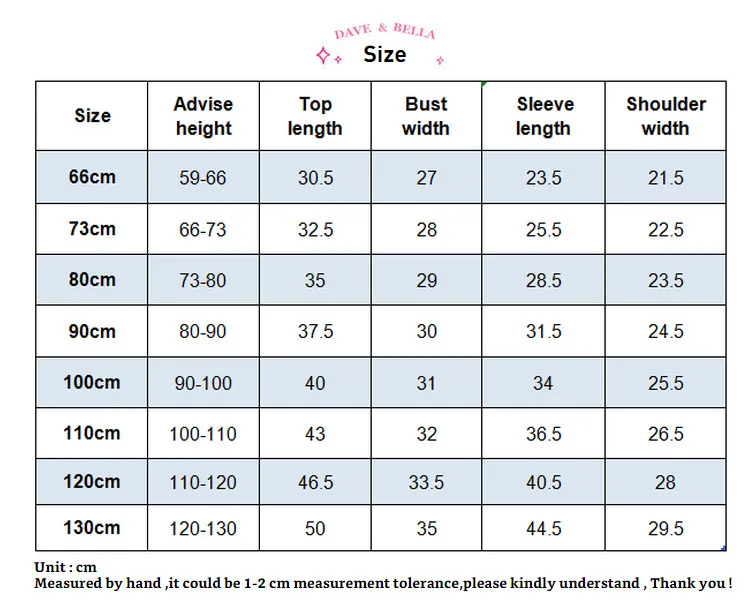 DAVE & BELLA
Size

| Size | Advise height | Top length | Bust width | Sleeve length | Shoulder width |
|---|---|---|---|---|---|
| 66cm | 59-66 | 30.5 | 27 | 23.5 | 21.5 |
| 73cm | 66-73 | 32.5 | 28 | 25.5 | 22.5 |
| 80cm | 73-80 | 35 | 29 | 28.5 | 23.5 |
| 90cm | 80-90 | 37.5 | 30 | 31.5 | 24.5 |
| 100cm | 90-100 | 40 | 31 | 34 | 25.5 |
| 110cm | 100-110 | 43 | 32 | 36.5 | 26.5 |
| 120cm | 110-120 | 46.5 | 33.5 | 40.5 | 28 |
| 130cm | 120-130 | 50 | 35 | 44.5 | 29.5 |

Unit : cm
Measured by hand ,it could be 1-2 cm measurement tolerance,please kindly understand , Thank you !